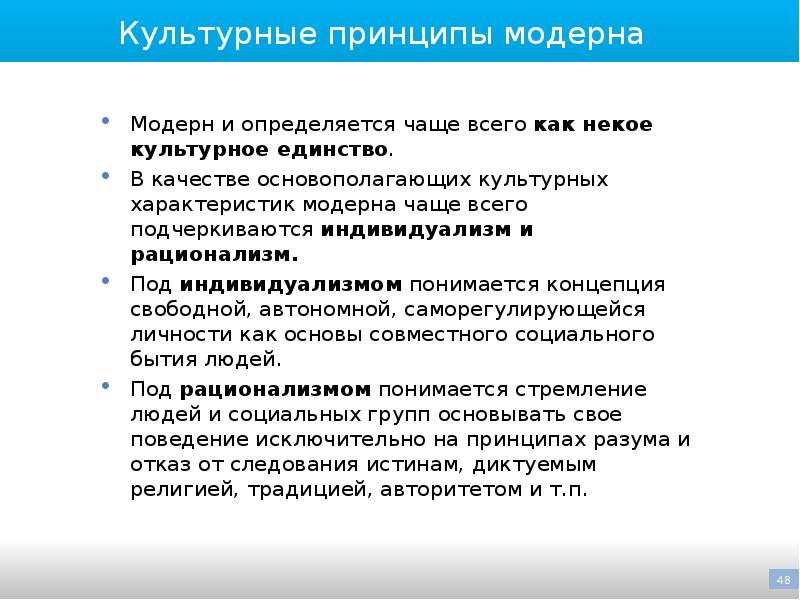 Культурные принципы модерна

• Модерн и определяется чаще всего как некое культурное единство.

• В качестве основополагающих культурных характеристик модерна чаще всего подчеркиваются индивидуализм и рационализм.

• Под индивидуализмом понимается концепция свободной, автономной, саморегулирующейся личности как основы совместного социального бытия людей.

• Под рационализмом понимается стремление людей и социальных групп основывать свое поведение исключительно на принципах разума и отказ от следования истинам, диктуемым религией, традицией, авторитетом и т.п.

48